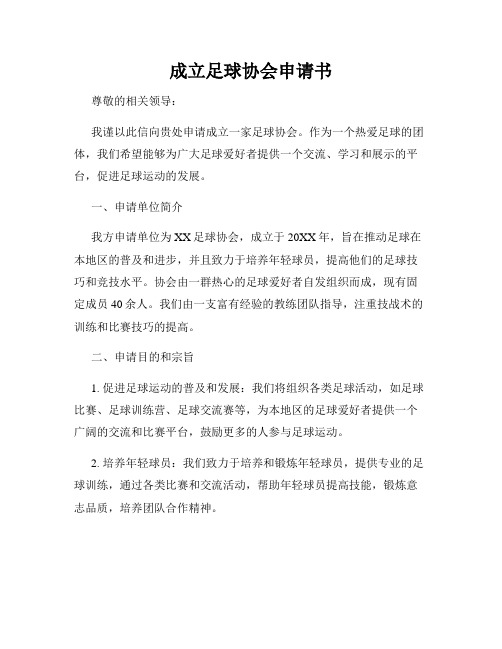 成立足球协会申请书

尊敬的相关领导：

我谨以此信向贵处申请成立一家足球协会。作为一个热爱足球的团体，我们希望能够为广大足球爱好者提供一个交流、学习和展示的平台，促进足球运动的发展。

一、申请单位简介

我方申请单位为XX足球协会，成立于20XX年，旨在推动足球在本地区的普及和进步，并且致力于培养年轻球员，提高他们的足球技巧和竞技水平。协会由一群热心的足球爱好者自发组织而成，现有固定成员40余人。我们由一支富有经验的教练团队指导，注重技战术的训练和比赛技巧的提高。

二、申请目的和宗旨

1. 促进足球运动的普及和发展：我们将组织各类足球活动，如足球比赛、足球训练营、足球交流赛等，为本地区的足球爱好者提供一个广阔的交流和比赛平台，鼓励更多的人参与足球运动。

2. 培养年轻球员：我们致力于培养和锻炼年轻球员，提供专业的足球训练，通过各类比赛和交流活动，帮助年轻球员提高技能，锻炼意志品质，培养团队合作精神。